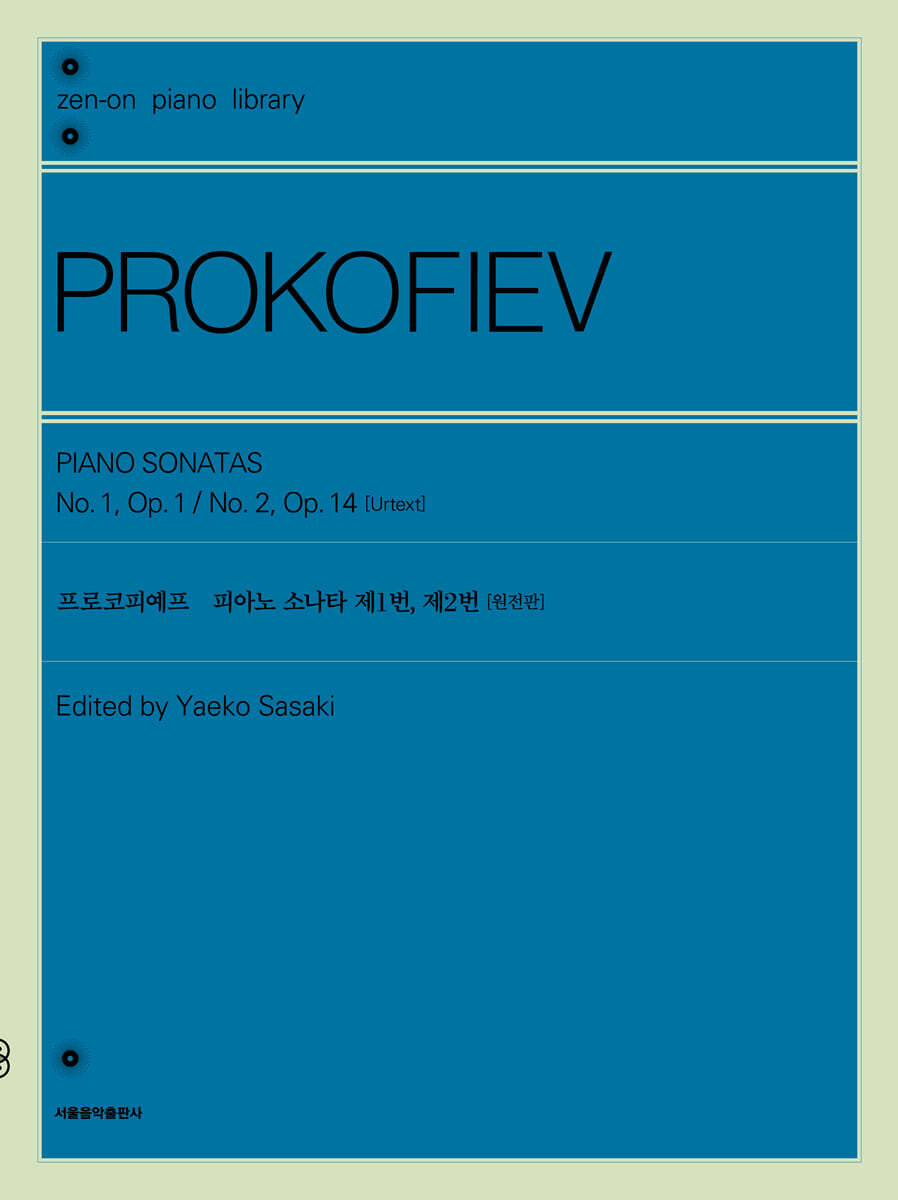 zen-on piano library

PROKOFIEV

PIANO SONATAS
No. 1, Op. 1 / No. 2, Op. 14 [Urtext]

프로코피예프 피아노 소나타 제1번, 제2번 [원전판]

Edited by Yaeko Sasaki

서울음악출판사